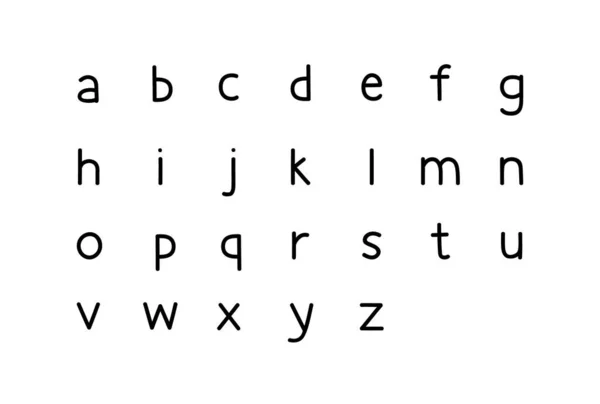 a b c d e f g
h i j k l m n
o p q r s t u
v w x y z